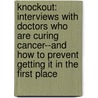 knockout: interviews with doctors who are curing cancer--and how to prevent getting it in the first place